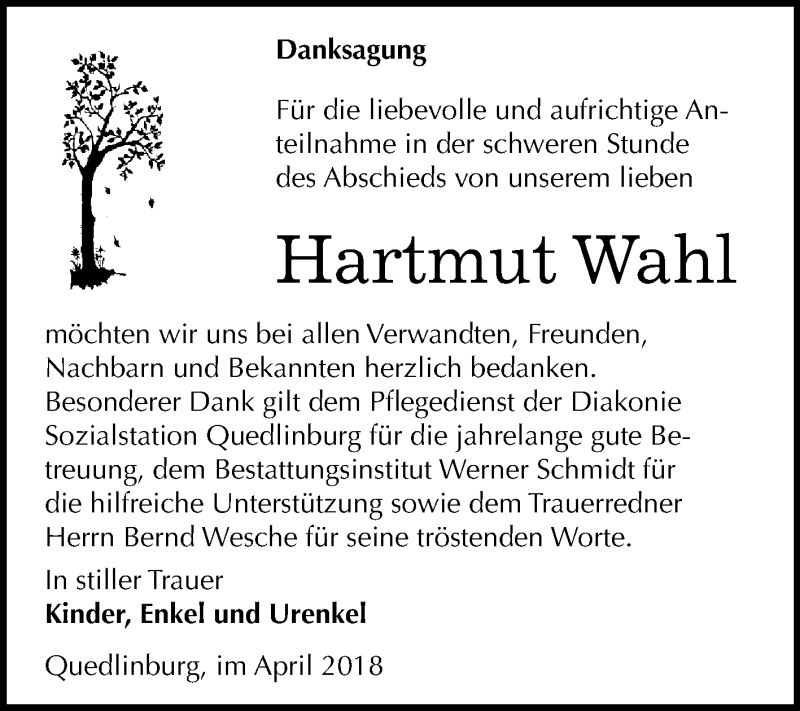 Danksagung

Für die liebevolle und aufrichtige Anteilnahme in der schweren Stunde des Abschieds von unserem lieben

Hartmut Wahl

möchten wir uns bei allen Verwandten, Freunden, Nachbarn und Bekannten herzlich bedanken. Besonderer Dank gilt dem Pflegedienst der Diakonie Sozialstation Quedlinburg für die jahrelange gute Betreuung, dem Bestattungsinstitut Werner Schmidt für die hilfreiche Unterstützung sowie dem Trauerredner Herrn Bernd Wesche für seine tröstenden Worte.

In stiller Trauer
Kinder, Enkel und Urenkel

Quedlinburg, im April 2018